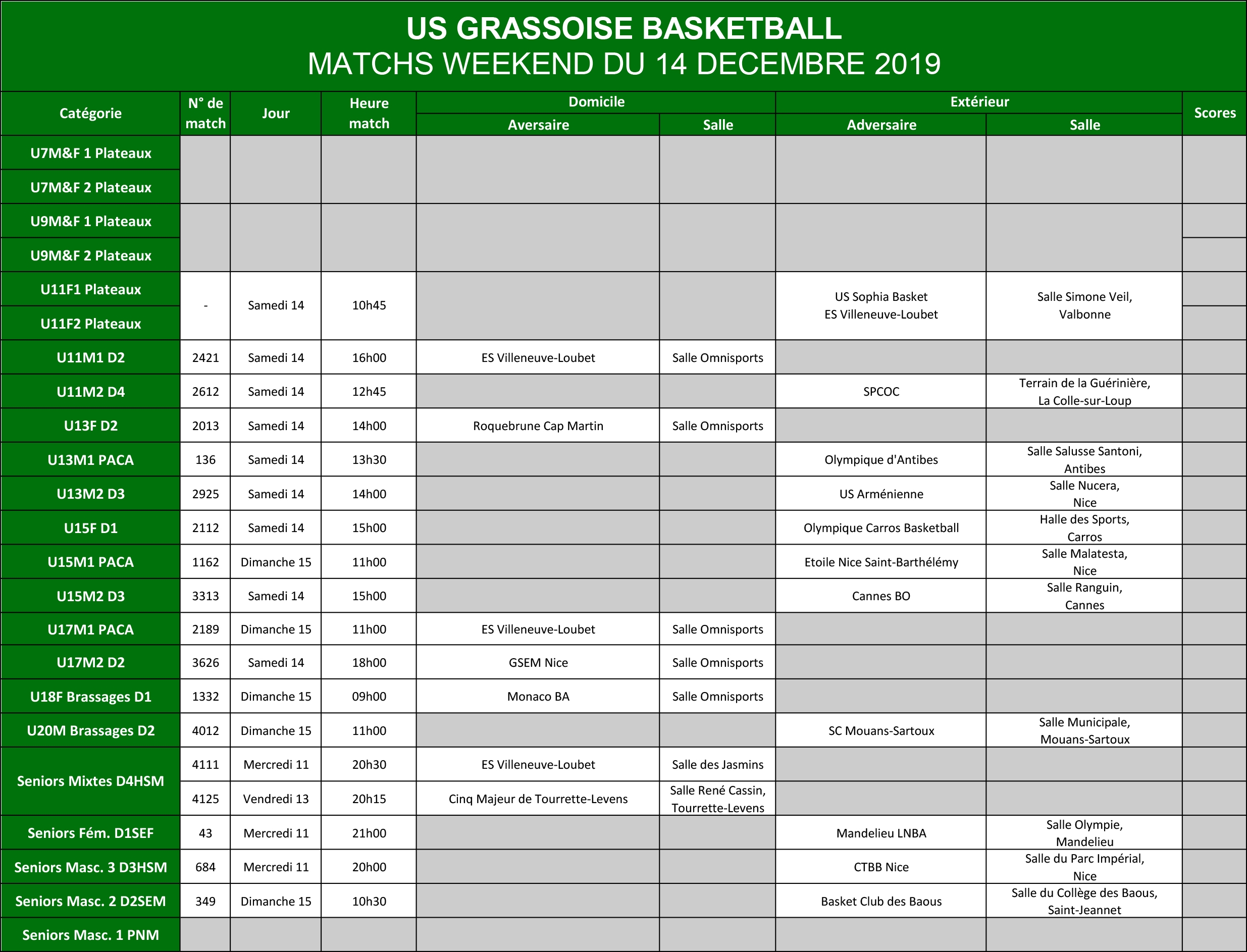 US GRASSOISE BASKETBALL
MATCHS WEEKEND DU 14 DECEMBRE 2019

| Catégorie | N° de match | Jour | Heure match | Domicile Aversaire | Domicile Salle | Extérieur Adversaire | Extérieur Salle | Scores |
|---|---|---|---|---|---|---|---|---|
| U7M&F 1 Plateaux | | | | | | | | |
| U7M&F 2 Plateaux | | | | | | | | |
| U9M&F 1 Plateaux | | | | | | | | |
| U9M&F 2 Plateaux | | | | | | | | |
| U11F1 Plateaux | - | Samedi 14 | 10h45 | | | US Sophia Basket ES Villeneuve-Loubet | Salle Simone Veil, Valbonne | |
| U11F2 Plateaux | | | | | | | | |
| U11M1 D2 | 2421 | Samedi 14 | 16h00 | ES Villeneuve-Loubet | Salle Omnisports | | | |
| U11M2 D4 | 2612 | Samedi 14 | 12h45 | | | SPCOC | Terrain de la Guérinière, La Colle-sur-Loup | |
| U13F D2 | 2013 | Samedi 14 | 14h00 | Roquebrune Cap Martin | Salle Omnisports | | | |
| U13M1 PACA | 136 | Samedi 14 | 13h30 | | | Olympique d'Antibes | Salle Salusse Santoni, Antibes | |
| U13M2 D3 | 2925 | Samedi 14 | 14h00 | | | US Arménienne | Salle Nucera, Nice | |
| U15F D1 | 2112 | Samedi 14 | 15h00 | | | Olympique Carros Basketball | Halle des Sports, Carros | |
| U15M1 PACA | 1162 | Dimanche 15 | 11h00 | | | Etoile Nice Saint-Barthélémy | Salle Malatesta, Nice | |
| U15M2 D3 | 3313 | Samedi 14 | 15h00 | | | Cannes BO | Salle Ranguin, Cannes | |
| U17M1 PACA | 2189 | Dimanche 15 | 11h00 | ES Villeneuve-Loubet | Salle Omnisports | | | |
| U17M2 D2 | 3626 | Samedi 14 | 18h00 | GSEM Nice | Salle Omnisports | | | |
| U18F Brassages D1 | 1332 | Dimanche 15 | 09h00 | Monaco BA | Salle Omnisports | | | |
| U20M Brassages D2 | 4012 | Dimanche 15 | 11h00 | | | SC Mouans-Sartoux | Salle Municipale, Mouans-Sartoux | |
| Seniors Mixtes D4HSM | 4111 | Mercredi 11 | 20h30 | ES Villeneuve-Loubet | Salle des Jasmins | | | |
| | 4125 | Vendredi 13 | 20h15 | Cinq Majeur de Tourrette-Levens | Salle René Cassin, Tourrette-Levens | | | |
| Seniors Fém. D1SEF | 43 | Mercredi 11 | 21h00 | | | Mandelieu LNBA | Salle Olympie, Mandelieu | |
| Seniors Masc. 3 D3HSM | 684 | Mercredi 11 | 20h00 | | | CTBB Nice | Salle du Parc Impérial, Nice | |
| Seniors Masc. 2 D2SEM | 349 | Dimanche 15 | 10h30 | | | Basket Club des Baous | Salle du Collège des Baous, Saint-Jeannet | |
| Seniors Masc. 1 PNM | | | | | | | | |